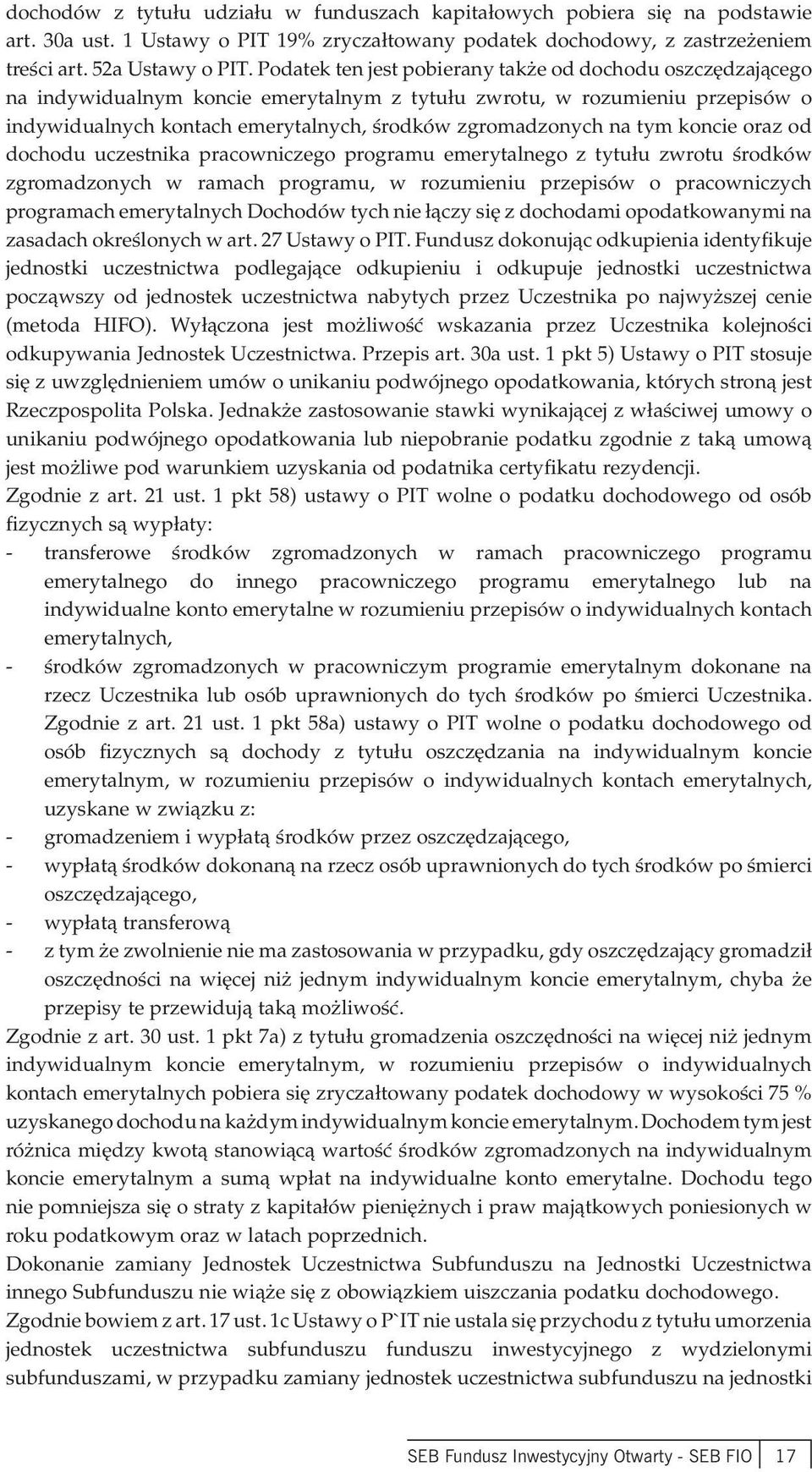 dochodów z tytułu udziału w funduszach kapitałowych pobiera się na podstawie art. 30a ust. 1 Ustawy o PIT 19% zryczałtowany podatek dochodowy, z zastrzeżeniem treści art. 52a Ustawy o PIT. Podatek ten jest pobierany także od dochodu oszczędzającego na indywidualnym koncie emerytalnym z tytułu zwrotu, w rozumieniu przepisów o indywidualnych kontach emerytalnych, środków zgromadzonych na tym koncie oraz od dochodu uczestnika pracowniczego programu emerytalnego z tytułu zwrotu środków zgromadzonych w ramach programu, w rozumieniu przepisów o pracowniczych programach emerytalnych Dochodów tych nie łączy się z dochodami opodatkowanymi na zasadach określonych w art. 27 Ustawy o PIT. Fundusz dokonując odkupienia identyfikuje jednostki uczestnictwa podlegające odkupieniu i odkupuje jednostki uczestnictwa począwszy od jednostek uczestnictwa nabytych przez Uczestnika po najwyższej cenie (metoda HIFO). Wyłączona jest możliwość wskazania przez Uczestnika kolejności odkupywania Jednostek Uczestnictwa. Przepis art. 30a ust. 1 pkt 5) Ustawy o PIT stosuje się z uwzględnieniem umów o unikaniu podwójnego opodatkowania, których stroną jest Rzeczpospolita Polska. Jednakże zastosowanie stawki wynikającej z właściwej umowy o unikaniu podwójnego opodatkowania lub niepobranie podatku zgodnie z taką umową jest możliwe pod warunkiem uzyskania od podatnika certyfikatu rezydencji.
Zgodnie z art. 21 ust. 1 pkt 58) ustawy o PIT wolne o podatku dochodowego od osób fizycznych są wypłaty:
- transferowe środków zgromadzonych w ramach pracowniczego programu emerytalnego do innego pracowniczego programu emerytalnego lub na indywidualne konto emerytalne w rozumieniu przepisów o indywidualnych kontach emerytalnych,
- środków zgromadzonych w pracowniczym programie emerytalnym dokonane na rzecz Uczestnika lub osób uprawnionych do tych środków po śmierci Uczestnika. Zgodnie z art. 21 ust. 1 pkt 58a) ustawy o PIT wolne o podatku dochodowego od osób fizycznych są dochody z tytułu oszczędzania na indywidualnym koncie emerytalnym, w rozumieniu przepisów o indywidualnych kontach emerytalnych, uzyskane w związku z:
- gromadzeniem i wypłatą środków przez oszczędzającego,
- wypłatą środków dokonaną na rzecz osób uprawnionych do tych środków po śmierci oszczędzającego,
- wypłatą transferową
- z tym że zwolnienie nie ma zastosowania w przypadku, gdy oszczędzający gromadził oszczędności na więcej niż jednym indywidualnym koncie emerytalnym, chyba że przepisy te przewidują taką możliwość.
Zgodnie z art. 30 ust. 1 pkt 7a) z tytułu gromadzenia oszczędności na więcej niż jednym indywidualnym koncie emerytalnym, w rozumieniu przepisów o indywidualnych kontach emerytalnych pobiera się zryczałtowany podatek dochodowy w wysokości 75 % uzyskanego dochodu na każdym indywidualnym koncie emerytalnym. Dochodem tym jest różnica między kwotą stanowiącą wartość środków zgromadzonych na indywidualnym koncie emerytalnym a sumą wpłat na indywidualne konto emerytalne. Dochodu tego nie pomniejsza się o straty z kapitałów pieniężnych i praw majątkowych poniesionych w roku podatkowym oraz w latach poprzednich.
Dokonanie zamiany Jednostek Uczestnictwa Subfunduszu na Jednostki Uczestnictwa innego Subfunduszu nie wiąże się z obowiązkiem uiszczania podatku dochodowego. Zgodnie bowiem z art. 17 ust. 1c Ustawy o P`IT nie ustala się przychodu z tytułu umorzenia jednostek uczestnictwa subfunduszu funduszu inwestycyjnego z wydzielonymi subfunduszami, w przypadku zamiany jednostek uczestnictwa subfunduszu na jednostki

SEB Fundusz Inwestycyjny Otwarty - SEB FIO 17